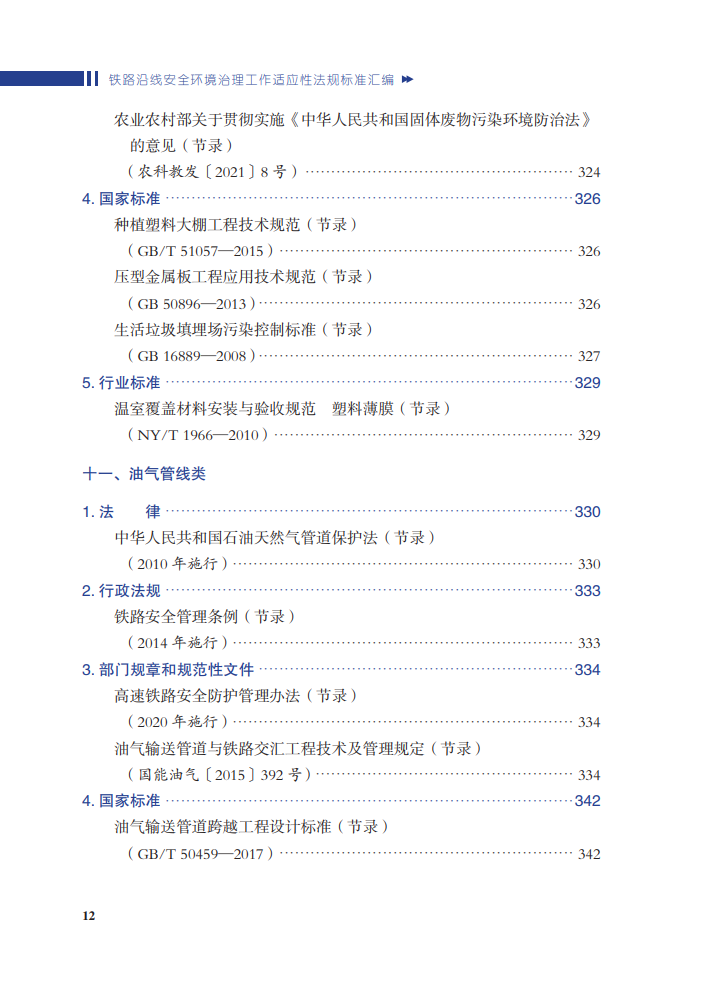 铁路沿线安全环境治理工作适应性法规标准汇编

农业农村部关于贯彻实施《中华人民共和国固体废物污染环境防治法》的意见（节录）
（农科教发〔2021〕8号） 324

4.国家标准 326

种植塑料大棚工程技术规范（节录）
（GB/T 51057—2015） 326

压型金属板工程应用技术规范（节录）
（GB 50896—2013） 326

生活垃圾填埋场污染控制标准（节录）
（GB 16889—2008） 327

5.行业标准 329

温室覆盖材料安装与验收规范 塑料薄膜（节录）
（NY/T 1966—2010） 329

十一、油气管线类

1.法 律 330

中华人民共和国石油天然气管道保护法（节录）
（2010年施行） 330

2.行政法规 333

铁路安全管理条例（节录）
（2014年施行） 333

3.部门规章和规范性文件 334

高速铁路安全防护管理办法（节录）
（2020年施行） 334

油气输送管道与铁路交汇工程技术及管理规定（节录）
（国能油气〔2015〕392号） 334

4.国家标准 342

油气输送管道跨越工程设计标准（节录）
（GB/T 50459—2017） 342

12